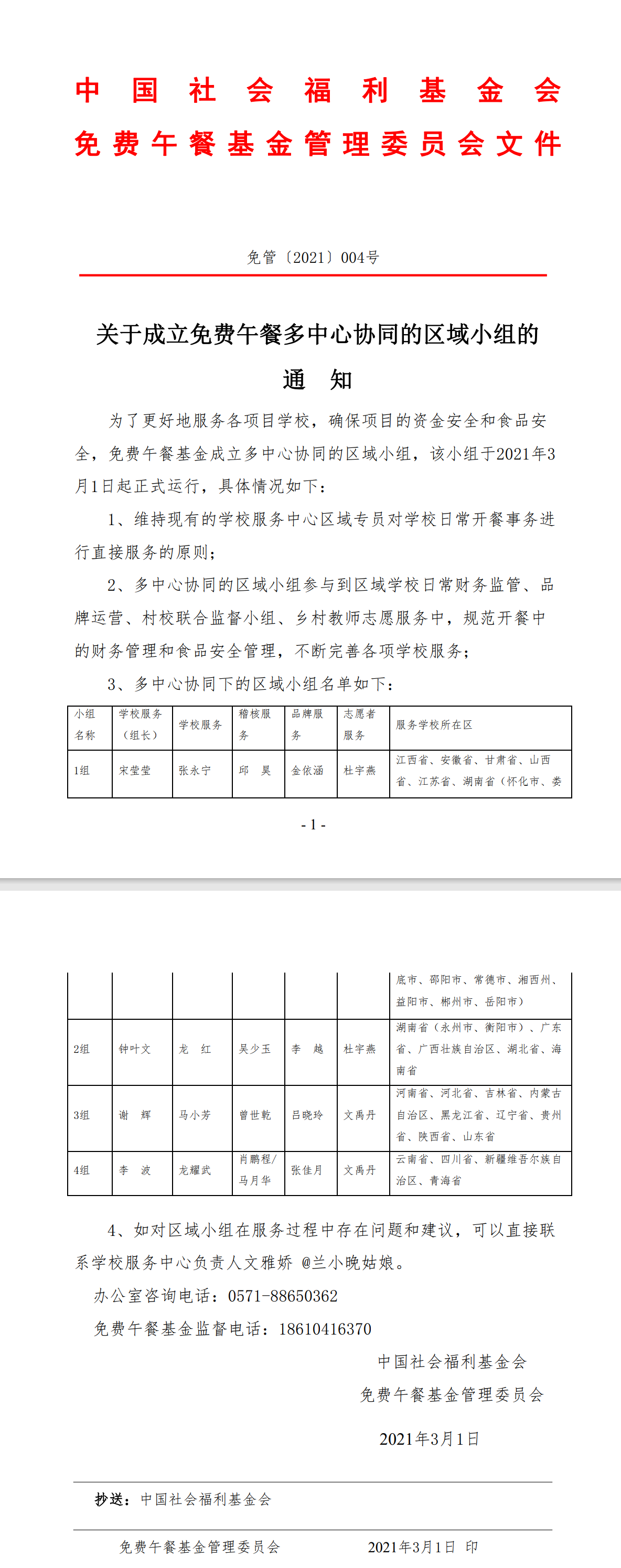 中国社会福利基金会
免费午餐基金管理委员会文件

免管〔2021〕004号

关于成立免费午餐多中心协同的区域小组的
通 知

为了更好地服务各项目学校，确保项目的资金安全和食品安全，免费午餐基金成立多中心协同的区域小组，该小组于2021年3月1日起正式运行，具体情况如下：

1、维持现有的学校服务中心区域专员对学校日常开餐事务进行直接服务的原则；

2、多中心协同的区域小组参与到区域学校日常财务监管、品牌运营、村校联合监督小组、乡村教师志愿服务中，规范开餐中的财务管理和食品安全管理，不断完善各项学校服务；

3、多中心协同下的区域小组名单如下：

| 小组名称 | 学校服务（组长） | 学校服务 | 稽核服务 | 品牌服务 | 志愿者服务 | 服务学校所在区 |
|---|---|---|---|---|---|---|
| 1组 | 宋莹莹 | 张永宁 | 邱 昊 | 金依涵 | 杜宇燕 | 江西省、安徽省、甘肃省、山西省、江苏省、湖南省（怀化市、娄 |

- 1 -

| | | | | | | 底市、邵阳市、常德市、湘西州、益阳市、郴州市、岳阳市） |
|---|---|---|---|---|---|---|
| 2组 | 钟叶文 | 龙 红 | 吴少玉 | 李 越 | 杜宇燕 | 湖南省（永州市、衡阳市）、广东省、广西壮族自治区、湖北省、海南省 |
| 3组 | 谢 辉 | 马小芳 | 曾世乾 | 吕晓玲 | 文禹丹 | 河南省、河北省、吉林省、内蒙古自治区、黑龙江省、辽宁省、贵州省、陕西省、山东省 |
| 4组 | 李 波 | 龙耀武 | 肖鹏程/马月华 | 张佳月 | 文禹丹 | 云南省、四川省、新疆维吾尔族自治区、青海省 |

4、如对区域小组在服务过程中存在问题和建议，可以直接联系学校服务中心负责人文雅娇 @兰小晚姑娘。

办公室咨询电话：0571-88650362

免费午餐基金监督电话：18610416370

中国社会福利基金会
免费午餐基金管理委员会

2021年3月1日

抄送：中国社会福利基金会

免费午餐基金管理委员会 2021年3月1日 印